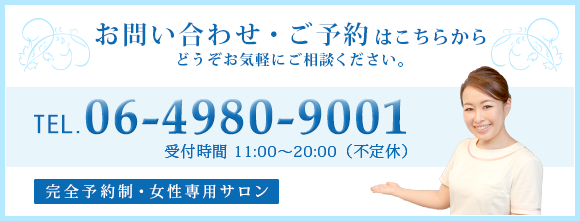 お問い合わせ・ご予約はこちらから
どうぞお気軽にご相談ください。

TEL.06-4980-9001
受付時間 11:00～20:00（不定休）

完全予約制・女性専用サロン